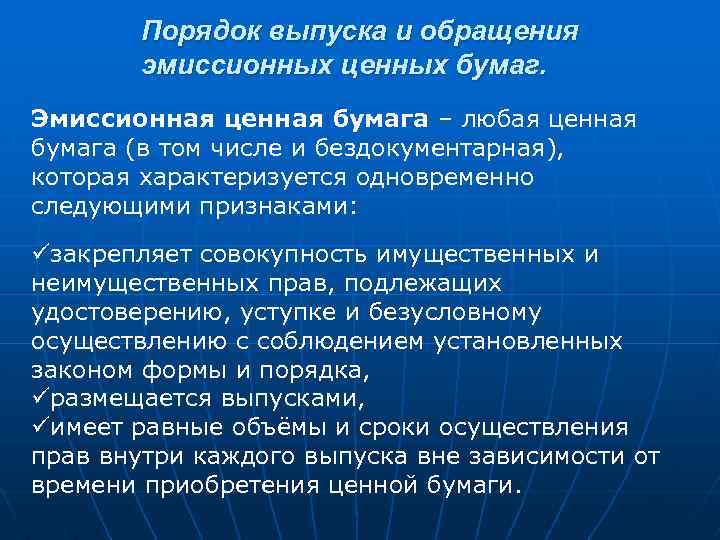 Порядок выпуска и обращения эмиссионных ценных бумаг.

Эмиссионная ценная бумага – любая ценная бумага (в том числе и бездокументарная), которая характеризуется одновременно следующими признаками:

✓закрепляет совокупность имущественных и неимущественных прав, подлежащих удостоверению, уступке и безусловному осуществлению с соблюдением установленных законом формы и порядка,
✓размещается выпусками,
✓имеет равные объёмы и сроки осуществления прав внутри каждого выпуска вне зависимости от времени приобретения ценной бумаги.